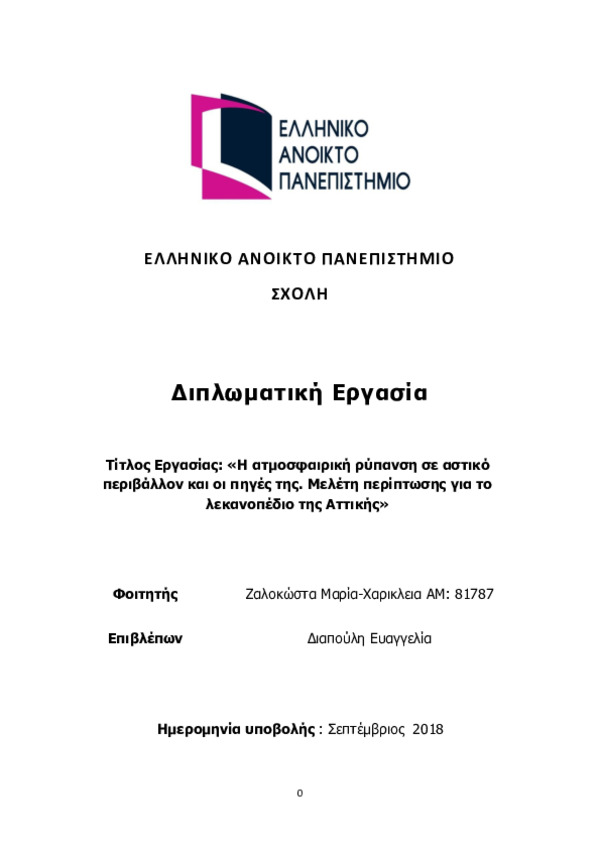 ΕΛΛΗΝΙΚΟ
ΑΝΟΙΚΤΟ
ΠΑΝΕΠΙΣΤΗΜΙΟ

ΕΛΛΗΝΙΚΟ ΑΝΟΙΚΤΟ ΠΑΝΕΠΙΣΤΗΜΙΟ

ΣΧΟΛΗ

Διπλωματική Εργασία

Τίτλος Εργασίας: «Η ατμοσφαιρική ρύπανση σε αστικό περιβάλλον και οι πηγές της. Μελέτη περίπτωσης για το λεκανοπέδιο της Αττικής»

Φοιτητής Ζαλοκώστα Μαρία-Χαρικλεια ΑΜ: 81787

Επιβλέπων Διαπούλη Ευαγγελία

Ημερομηνία υποβολής : Σεπτέμβριος 2018

0